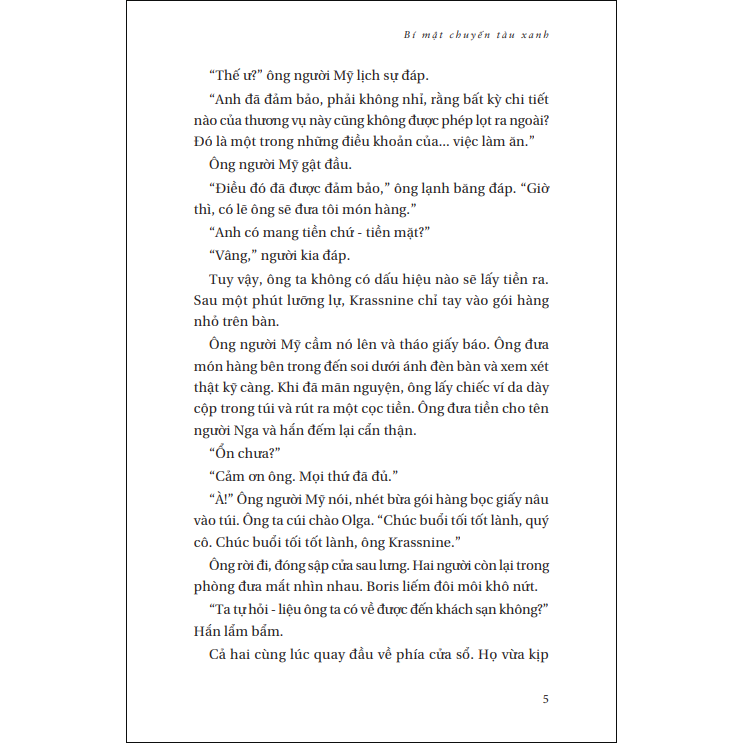 Bí mật chuyến tàu xanh

“Thế ư?” ông người Mỹ lịch sự đáp.

“Anh đã đảm bảo, phải không nhỉ, rằng bất kỳ chi tiết nào của thương vụ này cũng không được phép lọt ra ngoài? Đó là một trong những điều khoản của... việc làm ăn.”

Ông người Mỹ gật đầu.

“Điều đó đã được đảm bảo,” ông lạnh băng đáp. “Giờ thì, có lẽ ông sẽ đưa tôi món hàng.”

“Anh có mang tiền chứ - tiền mặt?”

“Vâng,” người kia đáp.

Tuy vậy, ông ta không có dấu hiệu nào sẽ lấy tiền ra. Sau một phút lưỡng lự, Krassnine chỉ tay vào gói hàng nhỏ trên bàn.

Ông người Mỹ cầm nó lên và tháo giấy báo. Ông đưa món hàng bên trong đến soi dưới ánh đèn bàn và xem xét thật kỹ càng. Khi đã mãn nguyện, ông lấy chiếc ví da dày cộp trong túi và rút ra một cọc tiền. Ông đưa tiền cho tên người Nga và hắn đếm lại cẩn thận.

“Ổn chưa?”

“Cảm ơn ông. Mọi thứ đã đủ.”

“À!” Ông người Mỹ nói, nhét bừa gói hàng bọc giấy nâu vào túi. Ông ta cúi chào Olga. “Chúc buổi tối tốt lành, quý cô. Chúc buổi tối tốt lành, ông Krassnine.”

Ông rời đi, đóng sập cửa sau lưng. Hai người còn lại trong phòng đưa mắt nhìn nhau. Boris liếm đôi môi khô nứt.

“Ta tự hỏi - liệu ông ta có về được đến khách sạn không?” Hắn lẩm bẩm.

Cả hai cùng lúc quay đầu về phía cửa sổ. Họ vừa kịp

5